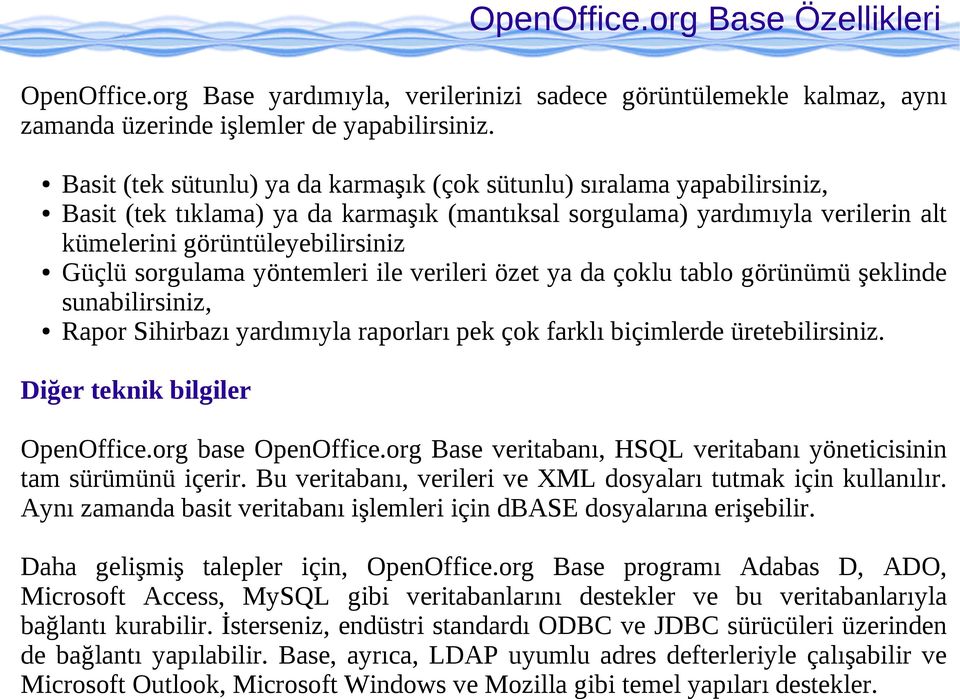 OpenOffice.org Base Özellikleri

OpenOffice.org Base yardımıyla, verilerinizi sadece görüntülemekle kalmaz, aynı zamanda üzerinde işlemler de yapabilirsiniz.

• Basit (tek sütunlu) ya da karmaşık (çok sütunlu) sıralama yapabilirsiniz,
• Basit (tek tıklama) ya da karmaşık (mantıksal sorgulama) yardımıyla verilerin alt kümelerini görüntüleyebilirsiniz
• Güçlü sorgulama yöntemleri ile verileri özet ya da çoklu tablo görünümü şeklinde sunabilirsiniz,
• Rapor Sihirbazı yardımıyla raporları pek çok farklı biçimlerde üretebilirsiniz.

Diğer teknik bilgiler

OpenOffice.org base OpenOffice.org Base veritabanı, HSQL veritabanı yöneticisinin tam sürümünü içerir. Bu veritabanı, verileri ve XML dosyaları tutmak için kullanılır. Aynı zamanda basit veritabanı işlemleri için dBASE dosyalarına erişebilir.

Daha gelişmiş talepler için, OpenOffice.org Base programı Adabas D, ADO, Microsoft Access, MySQL gibi veritabanlarını destekler ve bu veritabanlarıyla bağlantı kurabilir. İsterseniz, endüstri standardı ODBC ve JDBC sürücüleri üzerinden de bağlantı yapılabilir. Base, ayrıca, LDAP uyumlu adres defterleriyle çalışabilir ve Microsoft Outlook, Microsoft Windows ve Mozilla gibi temel yapıları destekler.